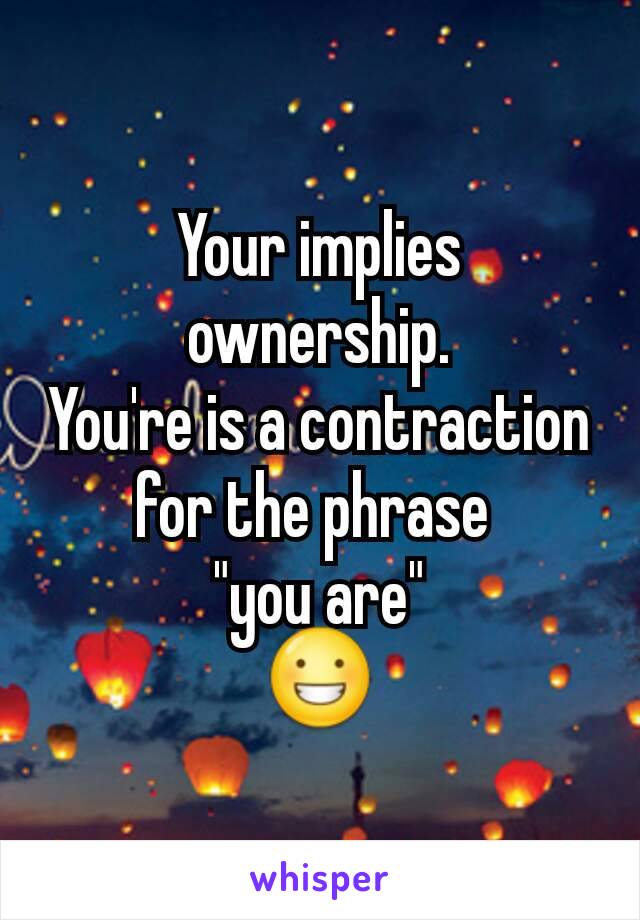 Your implies ownership.
You're is a contraction for the phrase "you are"
😀

whisper